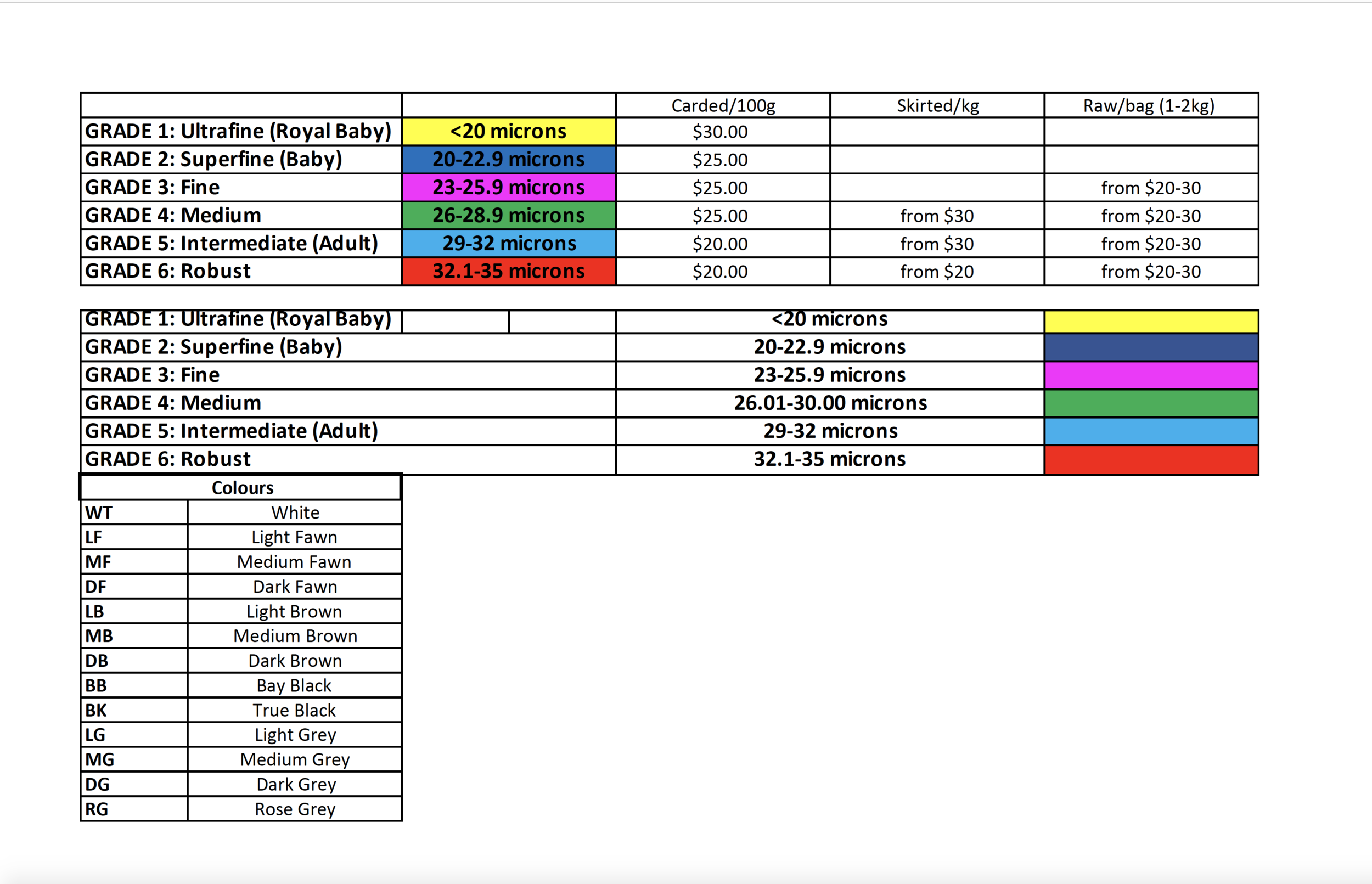 |  |  | Carded/100g | Skirted/kg | Raw/bag (1-2kg) |
|---|---|---|---|---|
| GRADE 1: Ultrafine (Royal Baby) | <20 microns | $30.00 |  |  |
| GRADE 2: Superfine (Baby) | 20-22.9 microns | $25.00 |  |  |
| GRADE 3: Fine | 23-25.9 microns | $25.00 |  | from $20-30 |
| GRADE 4: Medium | 26-28.9 microns | $25.00 | from $30 | from $20-30 |
| GRADE 5: Intermediate (Adult) | 29-32 microns | $20.00 | from $30 | from $20-30 |
| GRADE 6: Robust | 32.1-35 microns | $20.00 | from $20 | from $20-30 |

| GRADE 1: Ultrafine (Royal Baby) | <20 microns |  |
|---|---|---|
| GRADE 2: Superfine (Baby) | 20-22.9 microns |  |
| GRADE 3: Fine | 23-25.9 microns |  |
| GRADE 4: Medium | 26.01-30.00 microns |  |
| GRADE 5: Intermediate (Adult) | 29-32 microns |  |
| GRADE 6: Robust | 32.1-35 microns |  |

| Colours |  |
|---|---|
| WT | White |
| LF | Light Fawn |
| MF | Medium Fawn |
| DF | Dark Fawn |
| LB | Light Brown |
| MB | Medium Brown |
| DB | Dark Brown |
| BB | Bay Black |
| BK | True Black |
| LG | Light Grey |
| MG | Medium Grey |
| DG | Dark Grey |
| RG | Rose Grey |